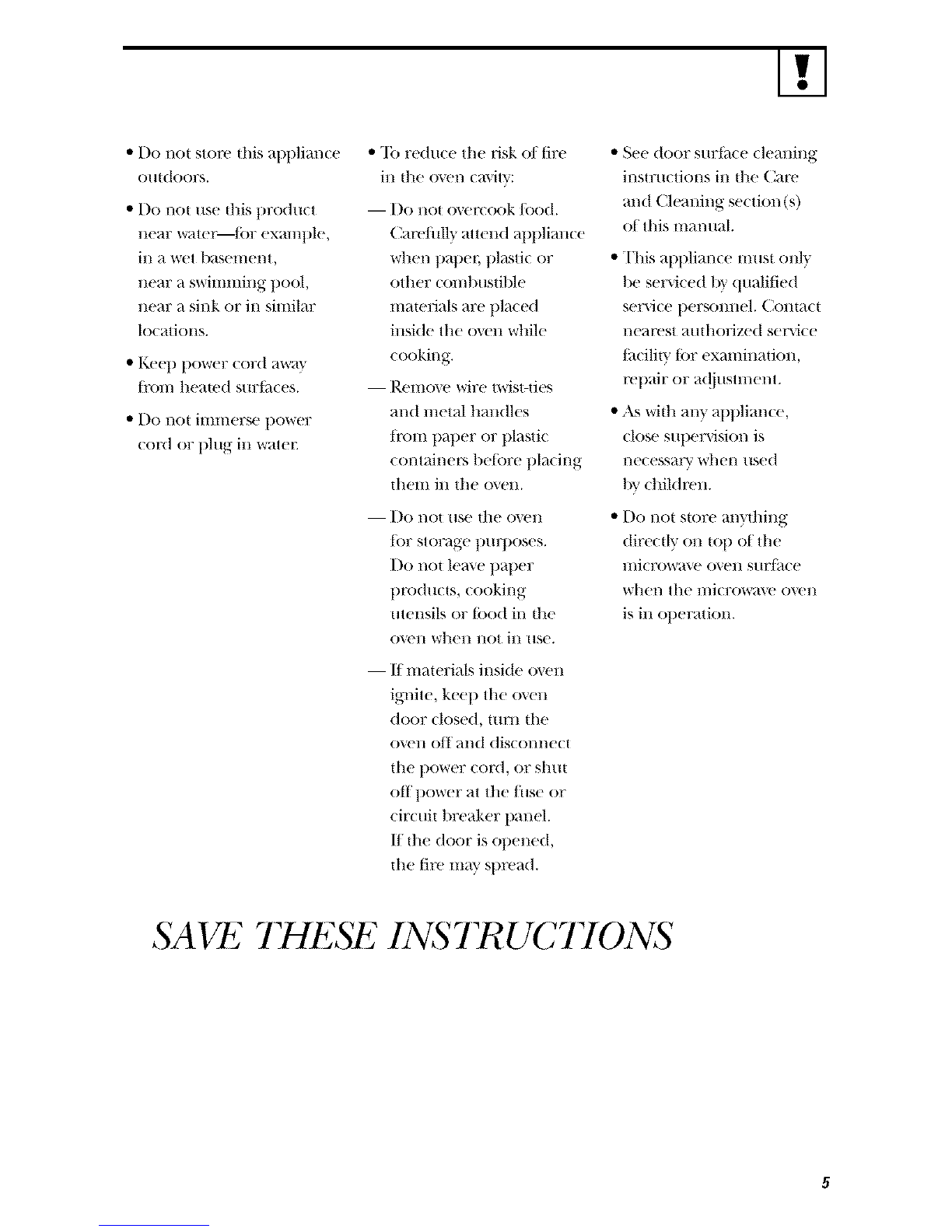 !

• Do not store this appliance outdoors.

• Do not use this product near water—for example, in a wet basement, near a swimming pool, near a sink or in similar locations.

• Keep power cord away from heated surfaces.

• Do not immerse power cord or plug in water.

• To reduce the risk of fire in the oven cavity:

— Do not overcook food. Carefully attend appliance when paper, plastic or other combustible materials are placed inside the oven while cooking.

— Remove wire twist-ties and metal handles from paper or plastic containers before placing them in the oven.

— Do not use the oven for storage purposes. Do not leave paper products, cooking utensils or food in the oven when not in use.

— If materials inside oven ignite, keep the oven door closed, turn the oven off and disconnect the power cord, or shut off power at the fuse or circuit breaker panel. If the door is opened, the fire may spread.

• See door surface cleaning instructions in the Care and Cleaning section(s) of this manual.

• This appliance must only be serviced by qualified service personnel. Contact nearest authorized service facility for examination, repair or adjustment.

• As with any appliance, close supervision is necessary when used by children.

• Do not store anything directly on top of the microwave oven surface when the microwave oven is in operation.

SAVE THESE INSTRUCTIONS

5